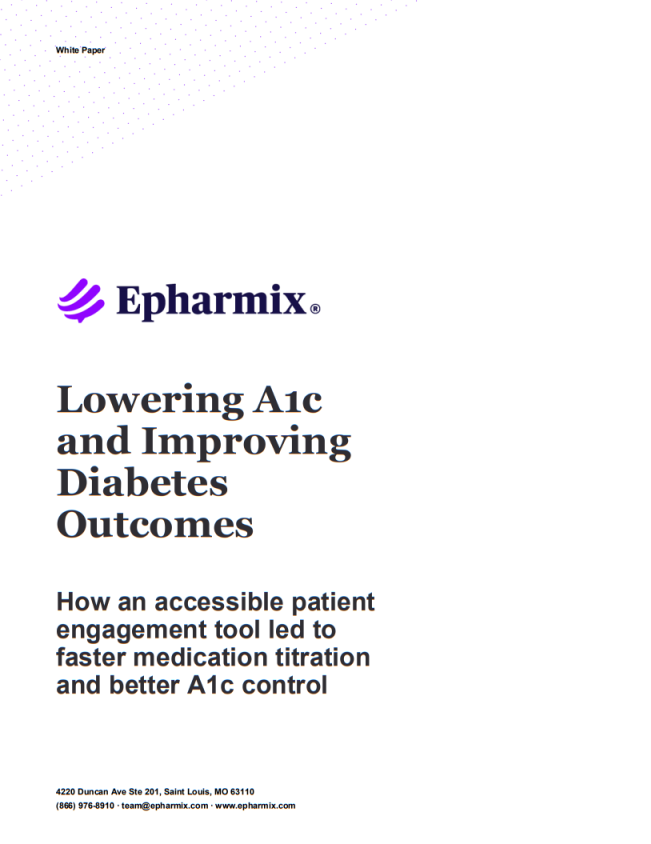 White Paper

Epharmix®

Lowering A1c and Improving Diabetes Outcomes

How an accessible patient engagement tool led to faster medication titration and better A1c control

4220 Duncan Ave Ste 201, Saint Louis, MO 63110
(866) 976-8910 · team@epharmix.com · www.epharmix.com